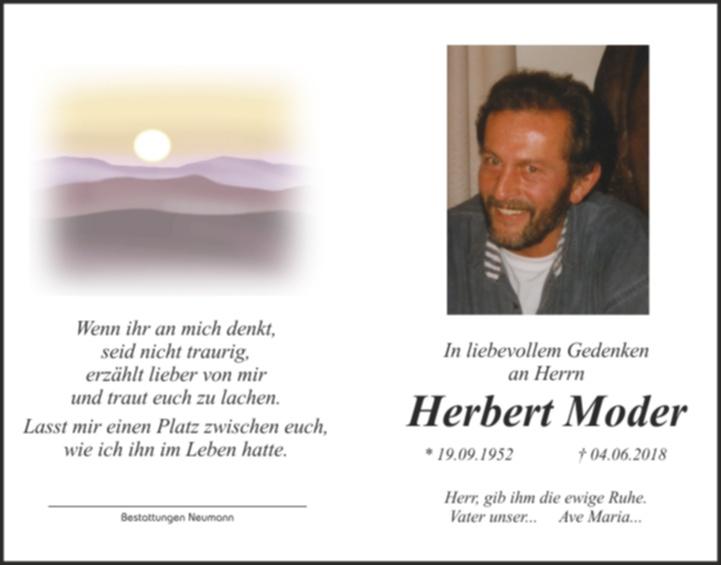 Wenn ihr an mich denkt,
seid nicht traurig,
erzählt lieber von mir
und traut euch zu lachen.
Lasst mir einen Platz zwischen euch,
wie ich ihn im Leben hatte.

Bestattungen Neumann

In liebevollem Gedenken
an Herrn

Herbert Moder

* 19.09.1952 † 04.06.2018

Herr, gib ihm die ewige Ruhe.
Vater unser... Ave Maria...